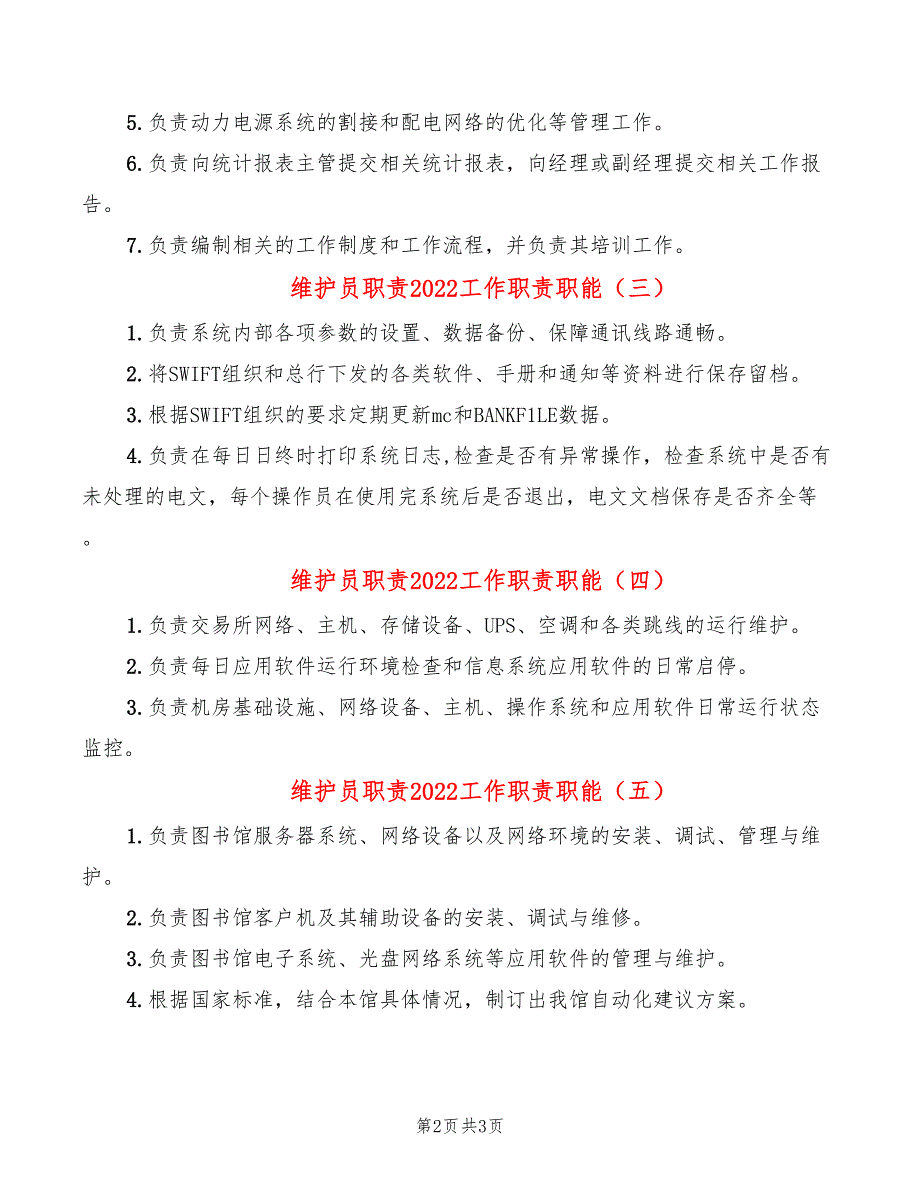 5.负责动力电源系统的割接和配电网络的优化等管理工作。

6.负责向统计报表主管提交相关统计报表，向经理或副经理提交相关工作报告。

7.负责编制相关的工作制度和工作流程，并负责其培训工作。

维护员职责2022工作职责职能（三）

1.负责系统内部各项参数的设置、数据备份、保障通讯线路通畅。

2.将SWIFT组织和总行下发的各类软件、手册和通知等资料进行保存留档。

3.根据SWIFT组织的要求定期更新mc和BANKFILE数据。

4.负责在每日日终时打印系统日志,检查是否有异常操作，检查系统中是否有未处理的电文，每个操作员在使用完系统后是否退出，电文文档保存是否齐全等。

维护员职责2022工作职责职能（四）

1.负责交易所网络、主机、存储设备、UPS、空调和各类跳线的运行维护。

2.负责每日应用软件运行环境检查和信息系统应用软件的日常启停。

3.负责机房基础设施、网络设备、主机、操作系统和应用软件日常运行状态监控。

维护员职责2022工作职责职能（五）

1.负责图书馆服务器系统、网络设备以及网络环境的安装、调试、管理与维护。

2.负责图书馆客户机及其辅助设备的安装、调试与维修。

3.负责图书馆电子系统、光盘网络系统等应用软件的管理与维护。

4.根据国家标准，结合本馆具体情况，制订出我馆自动化建议方案。

第2页 共3页